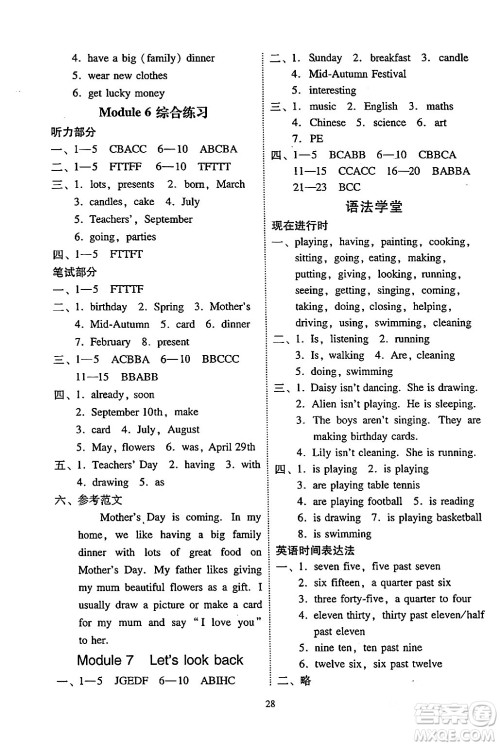 4. have a big (family) dinner
5. wear new clothes
6. get lucky money

Module 6 综合练习

听力部分
一、1—5 CBACC 6—10 ABCBA
二、1—5 FTTFF 6—10 TFTTT
三、1. lots, presents 2. born, March
3. candles, cake 4. July
5. Teachers', September
6. going, parties
四、1—5 FTTFT

笔试部分
一、1—5 FTTTF
二、1. birthday 2. Spring 3. Mother's
4. Mid-Autumn 5. card 6. dinner
7. February 8. present
三、1—5 ACBBA 6—10 BBCCC
11—15 BBABB
四、1. already, soon
2. September 10th, make
3. card 4. July, August
5. May, flowers 6. was, April 29th
五、1. Teachers' Day 2. having 3. with
4. drawing 5. as
六、参考范文
Mother's Day is coming. In my home, we like having a big family dinner with lots of great food on Mother's Day. My father likes giving my mum beautiful flowers as a gift. I usually draw a picture or make a card for my mum and say "I love you" to her.

Module 7 Let's look back

一、1—5 JGEDF 6—10 ABIHC
二、1. Sunday 2. breakfast 3. candle
4. Mid-Autumn Festival
5. interesting
三、1. music 2. English 3. maths
4. Chinese 5. science 6. art
7. PE
四、1—5 BCABB 6—10 CBBCA
11—15 CCACC 16—20 BABBA
21—23 BCC

语法学堂

现在进行时
一、playing, having, painting, cooking, sitting, going, eating, making, putting, giving, looking, running, seeing, getting, singing, coming, taking, doing, closing, helping, driving, using, swimming, cleaning
二、1. Is, listening 2. running
3. Is, walking 4. Are, cleaning
5. doing, swimming
三、1. Daisy isn't dancing. She is drawing.
2. Alien isn't playing. He is sleeping.
3. The boys aren't singing. They are making birthday cards.
4. Lily isn't cleaning. She is running.
四、1. is playing 2. is playing
3. are playing table tennis
4. are playing football 5. is reading
6. is drawing 7. is playing basketball
8. is swimming

英语时间表达法
一、1. seven five, five past seven
2. six fifteen, a quarter past six
3. three forty-five, a quarter to four
4. eleven thirty, thirty past eleven/half past eleven
5. nine ten, ten past nine
6. twelve six, six past twelve
二、略

28

答案圈
MXQE.COM